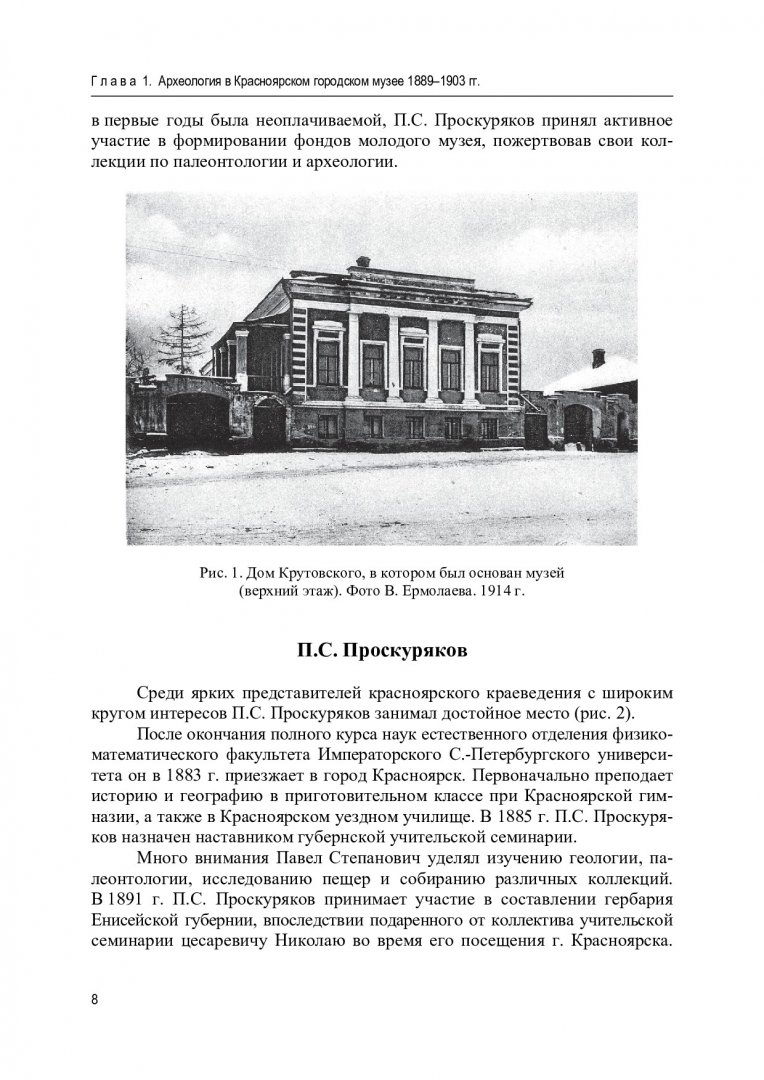 Глава 1. Археология в Красноярском городском музее 1889–1903 гг.

в первые годы была неоплачиваемой, П.С. Проскуряков принял активное участие в формировании фондов молодого музея, пожертвовав свои коллекции по палеонтологии и археологии.

Рис. 1. Дом Крутовского, в котором был основан музей (верхний этаж). Фото В. Ермолаева. 1914 г.

П.С. Проскуряков

Среди ярких представителей красноярского краеведения с широким кругом интересов П.С. Проскуряков занимал достойное место (рис. 2).

После окончания полного курса наук естественного отделения физико-математического факультета Императорского С.-Петербургского университета он в 1883 г. приезжает в город Красноярск. Первоначально преподает историю и географию в приготовительном классе при Красноярской гимназии, а также в Красноярском уездном училище. В 1885 г. П.С. Проскуряков назначен наставником губернской учительской семинарии.

Много внимания Павел Степанович уделял изучению геологии, палеонтологии, исследованию пещер и собиранию различных коллекций. В 1891 г. П.С. Проскуряков принимает участие в составлении гербария Енисейской губернии, впоследствии подаренного от коллектива учительской семинарии цесаревичу Николаю во время его посещения г. Красноярска.

8